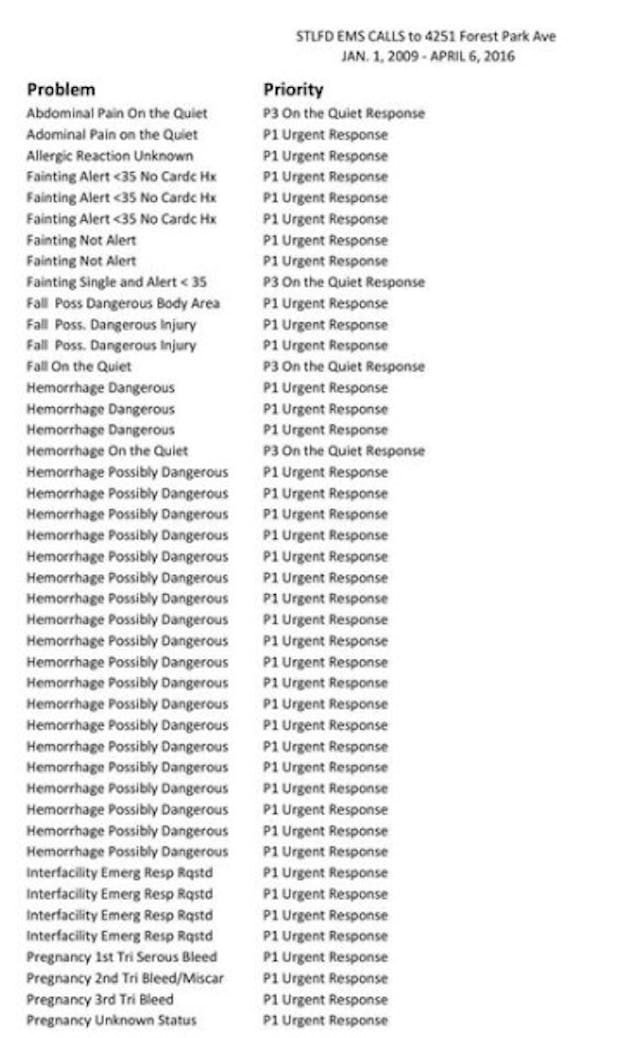 STLFD EMS CALLS to 4251 Forest Park Ave
JAN. 1, 2009 - APRIL 6, 2016

| Problem | Priority |
|---|---|
| Abdominal Pain On the Quiet | P3 On the Quiet Response |
| Adominal Pain on the Quiet | P1 Urgent Response |
| Allergic Reaction Unknown | P1 Urgent Response |
| Fainting Alert <35 No Cardc Hx | P1 Urgent Response |
| Fainting Alert <35 No Cardc Hx | P1 Urgent Response |
| Fainting Alert <35 No Cardc Hx | P1 Urgent Response |
| Fainting Not Alert | P1 Urgent Response |
| Fainting Not Alert | P1 Urgent Response |
| Fainting Single and Alert < 35 | P3 On the Quiet Response |
| Fall Poss Dangerous Body Area | P1 Urgent Response |
| Fall Poss. Dangerous Injury | P1 Urgent Response |
| Fall Poss. Dangerous Injury | P1 Urgent Response |
| Fall On the Quiet | P3 On the Quiet Response |
| Hemorrhage Dangerous | P1 Urgent Response |
| Hemorrhage Dangerous | P1 Urgent Response |
| Hemorrhage Dangerous | P1 Urgent Response |
| Hemorrhage On the Quiet | P3 On the Quiet Response |
| Hemorrhage Possibly Dangerous | P1 Urgent Response |
| Hemorrhage Possibly Dangerous | P1 Urgent Response |
| Hemorrhage Possibly Dangerous | P1 Urgent Response |
| Hemorrhage Possibly Dangerous | P1 Urgent Response |
| Hemorrhage Possibly Dangerous | P1 Urgent Response |
| Hemorrhage Possibly Dangerous | P1 Urgent Response |
| Hemorrhage Possibly Dangerous | P1 Urgent Response |
| Hemorrhage Possibly Dangerous | P1 Urgent Response |
| Hemorrhage Possibly Dangerous | P1 Urgent Response |
| Hemorrhage Possibly Dangerous | P1 Urgent Response |
| Hemorrhage Possibly Dangerous | P1 Urgent Response |
| Hemorrhage Possibly Dangerous | P1 Urgent Response |
| Hemorrhage Possibly Dangerous | P1 Urgent Response |
| Hemorrhage Possibly Dangerous | P1 Urgent Response |
| Hemorrhage Possibly Dangerous | P1 Urgent Response |
| Hemorrhage Possibly Dangerous | P1 Urgent Response |
| Hemorrhage Possibly Dangerous | P1 Urgent Response |
| Hemorrhage Possibly Dangerous | P1 Urgent Response |
| Hemorrhage Possibly Dangerous | P1 Urgent Response |
| Interfacility Emerg Resp Rqstd | P1 Urgent Response |
| Interfacility Emerg Resp Rqstd | P1 Urgent Response |
| Interfacility Emerg Resp Rqstd | P1 Urgent Response |
| Interfacility Emerg Resp Rqstd | P1 Urgent Response |
| Pregnancy 1st Tri Serous Bleed | P1 Urgent Response |
| Pregnancy 2nd Tri Bleed/Miscar | P1 Urgent Response |
| Pregnancy 3rd Tri Bleed | P1 Urgent Response |
| Pregnancy Unknown Status | P1 Urgent Response |